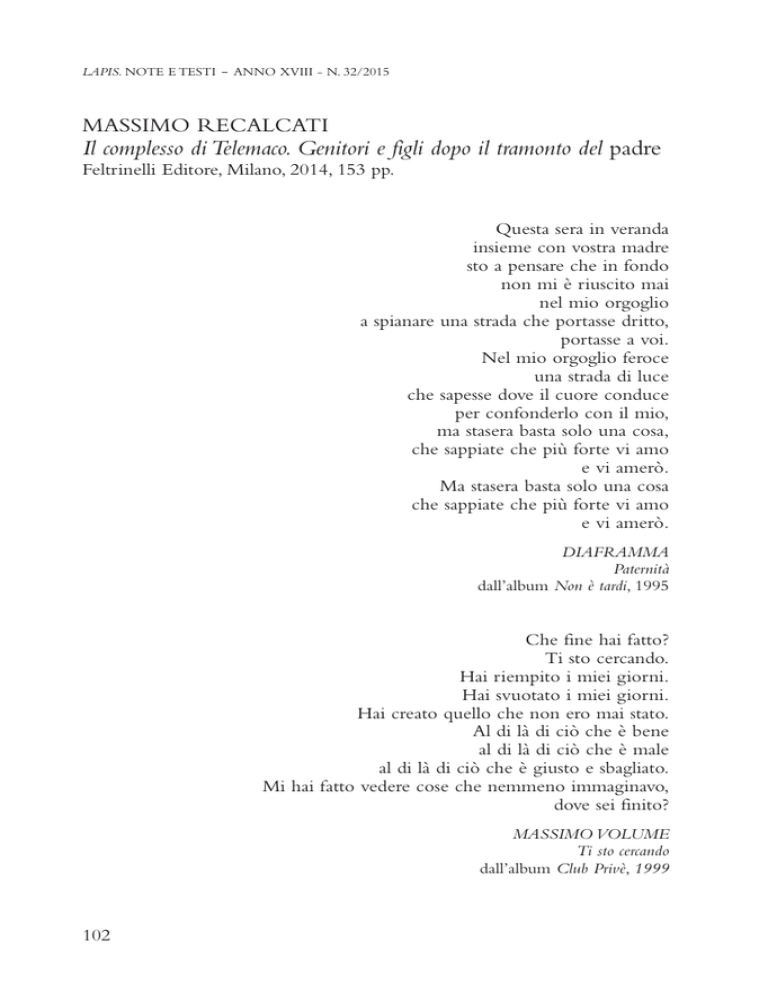 LAPIS. NOTE E TESTI – ANNO XVIII – N. 32/2015

MASSIMO RECALCATI
Il complesso di Telemaco. Genitori e figli dopo il tramonto del padre
Feltrinelli Editore, Milano, 2014, 153 pp.

Questa sera in veranda
insieme con vostra madre
sto a pensare che in fondo
non mi è riuscito mai
nel mio orgoglio
a spianare una strada che portasse dritto,
portasse a voi.
Nel mio orgoglio feroce
una strada di luce
che sapesse dove il cuore conduce
per confonderlo con il mio,
ma stasera basta solo una cosa,
che sappiate che più forte vi amo
e vi amerò.
Ma stasera basta solo una cosa
che sappiate che più forte vi amo
e vi amerò.

DIAFRAMMA
Paternità
dall'album Non è tardi, 1995

Che fine hai fatto?
Ti sto cercando.
Hai riempito i miei giorni.
Hai svuotato i miei giorni.
Hai creato quello che non ero mai stato.
Al di là di ciò che è bene
al di là di ciò che è male
al di là di ciò che è giusto e sbagliato.
Mi hai fatto vedere cose che nemmeno immaginavo,
dove sei finito?

MASSIMO VOLUME
Ti sto cercando
dall'album Club Privè, 1999

102